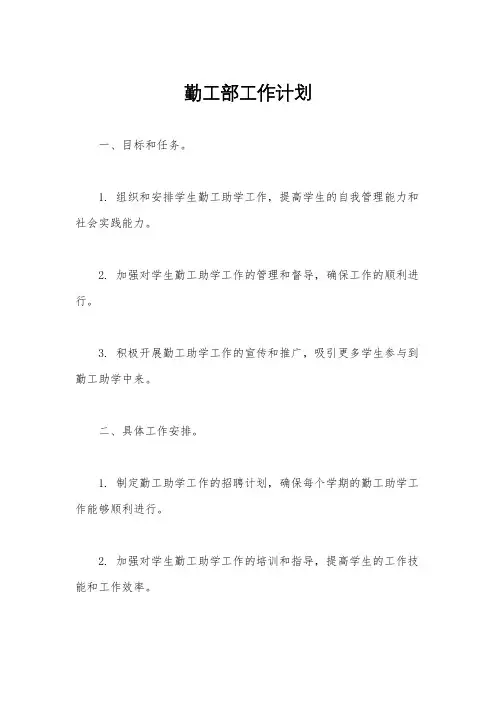 勤工部工作计划

一、目标和任务。

1. 组织和安排学生勤工助学工作，提高学生的自我管理能力和社会实践能力。

2. 加强对学生勤工助学工作的管理和督导，确保工作的顺利进行。

3. 积极开展勤工助学工作的宣传和推广，吸引更多学生参与到勤工助学中来。

二、具体工作安排。

1. 制定勤工助学工作的招聘计划，确保每个学期的勤工助学工作能够顺利进行。

2. 加强对学生勤工助学工作的培训和指导，提高学生的工作技能和工作效率。